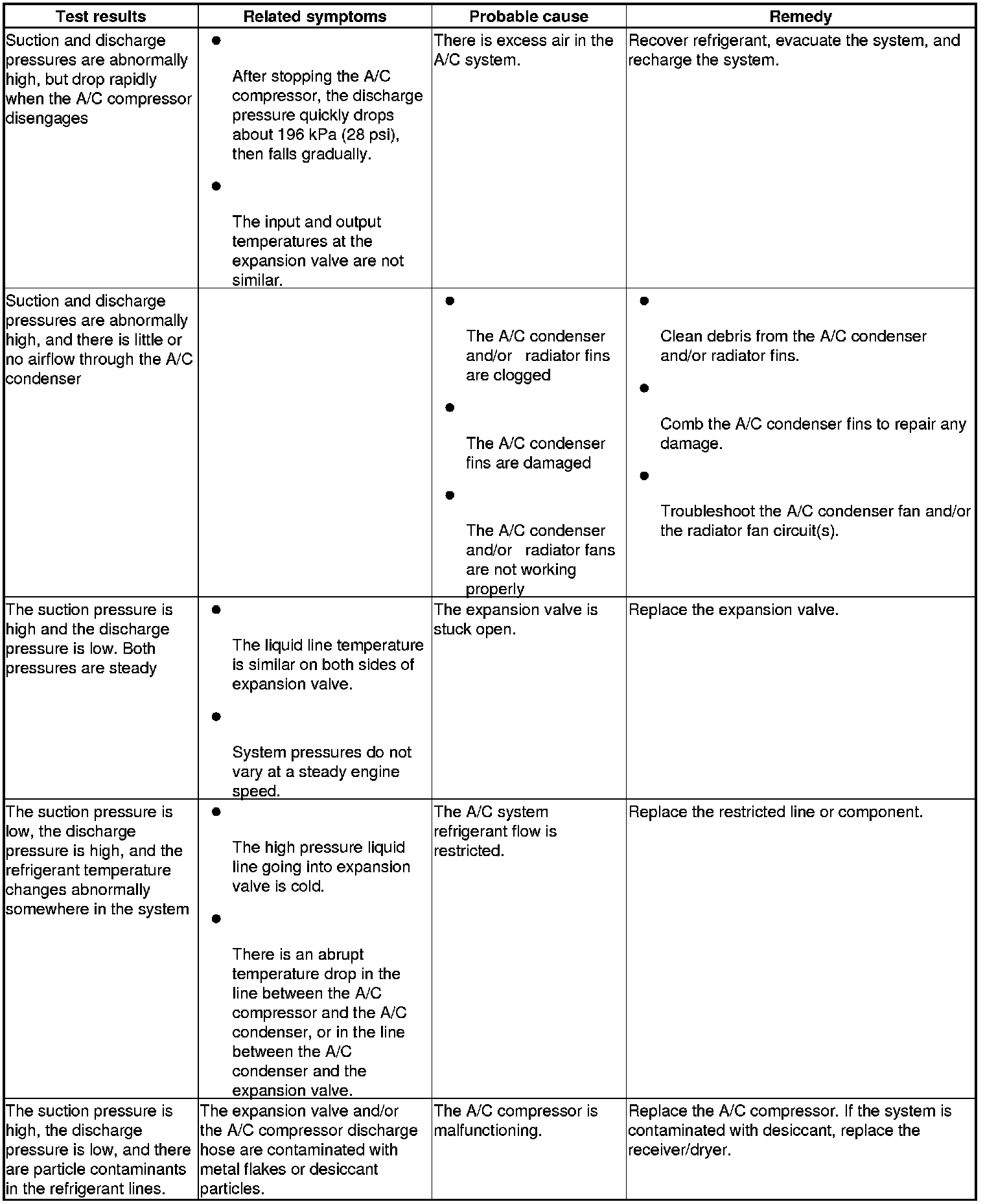 | Test results | Related symptoms | Probable cause | Remedy |
|---|---|---|---|
| Suction and discharge pressures are abnormally high, but drop rapidly when the A/C compressor disengages | ● After stopping the A/C compressor, the discharge pressure quickly drops about 196 kPa (28 psi), then falls gradually. ● The input and output temperatures at the expansion valve are not similar. | There is excess air in the A/C system. | Recover refrigerant, evacuate the system, and recharge the system. |
| Suction and discharge pressures are abnormally high, and there is little or no airflow through the A/C condenser | | ● The A/C condenser and/or radiator fins are clogged ● The A/C condenser fins are damaged ● The A/C condenser and/or radiator fans are not working properly | ● Clean debris from the A/C condenser and/or radiator fins. ● Comb the A/C condenser fins to repair any damage. ● Troubleshoot the A/C condenser fan and/or the radiator fan circuit(s). |
| The suction pressure is high and the discharge pressure is low. Both pressures are steady | ● The liquid line temperature is similar on both sides of expansion valve. ● System pressures do not vary at a steady engine speed. | The expansion valve is stuck open. | Replace the expansion valve. |
| The suction pressure is low, the discharge pressure is high, and the refrigerant temperature changes abnormally somewhere in the system | ● The high pressure liquid line going into expansion valve is cold. ● There is an abrupt temperature drop in the line between the A/C compressor and the A/C condenser, or in the line between the A/C condenser and the expansion valve. | The A/C system refrigerant flow is restricted. | Replace the restricted line or component. |
| The suction pressure is high, the discharge pressure is low, and there are particle contaminants in the refrigerant lines. | The expansion valve and/or the A/C compressor discharge hose are contaminated with metal flakes or desiccant particles. | The A/C compressor is malfunctioning. | Replace the A/C compressor. If the system is contaminated with desiccant, replace the receiver/dryer. |